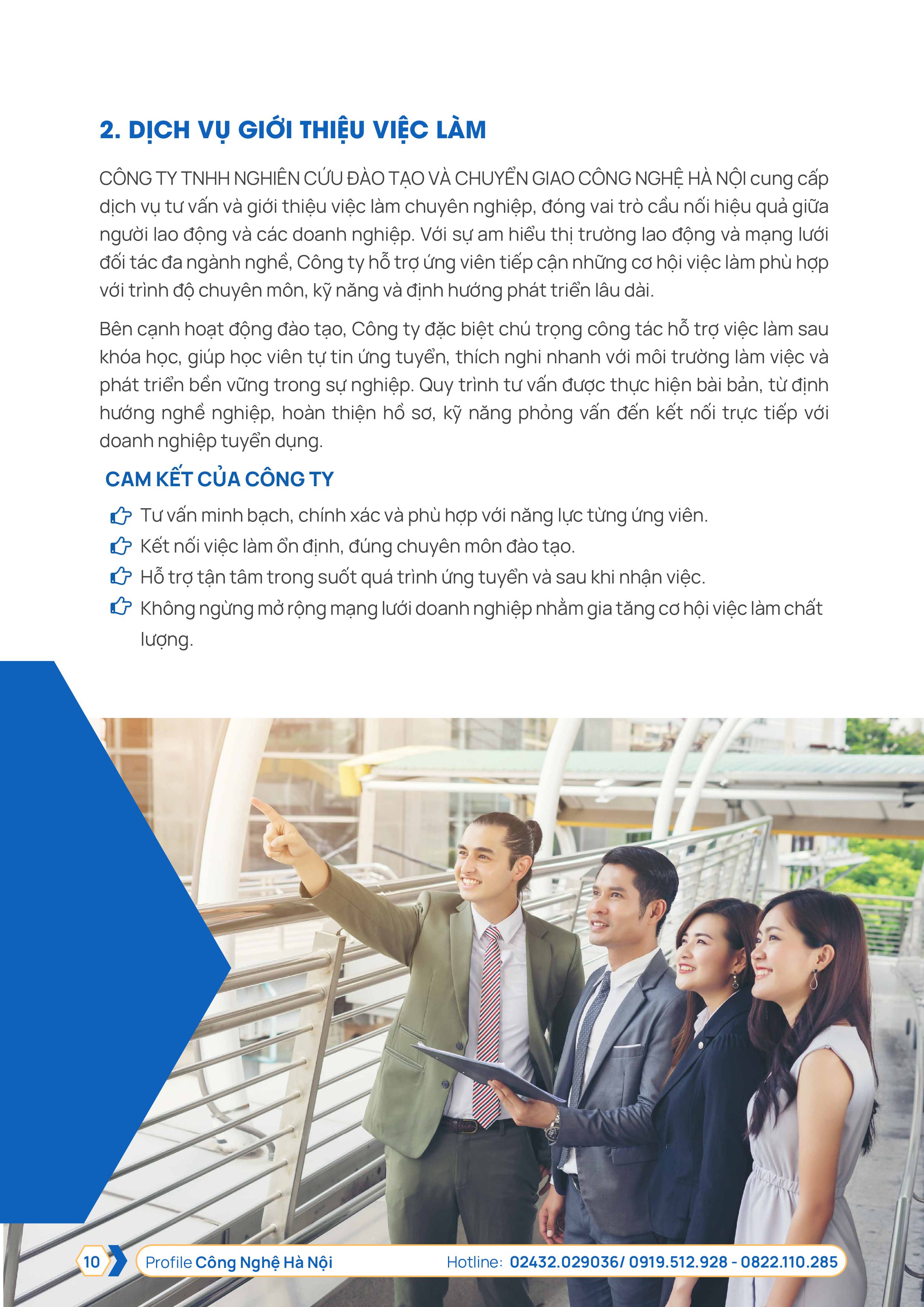 2. DỊCH VỤ GIỚI THIỆU VIỆC LÀM

CÔNG TY TNHH NGHIÊN CỨU ĐÀO TẠO VÀ CHUYỂN GIAO CÔNG NGHỆ HÀ NỘI cung cấp dịch vụ tư vấn và giới thiệu việc làm chuyên nghiệp, đóng vai trò cầu nối hiệu quả giữa người lao động và các doanh nghiệp. Với sự am hiểu thị trường lao động và mạng lưới đối tác đa ngành nghề, Công ty hỗ trợ ứng viên tiếp cận những cơ hội việc làm phù hợp với trình độ chuyên môn, kỹ năng và định hướng phát triển lâu dài.

Bên cạnh hoạt động đào tạo, Công ty đặc biệt chú trọng công tác hỗ trợ việc làm sau khóa học, giúp học viên tự tin ứng tuyển, thích nghi nhanh với môi trường làm việc và phát triển bền vững trong sự nghiệp. Quy trình tư vấn được thực hiện bài bản, từ định hướng nghề nghiệp, hoàn thiện hồ sơ, kỹ năng phỏng vấn đến kết nối trực tiếp với doanh nghiệp tuyển dụng.

CAM KẾT CỦA CÔNG TY

Tư vấn minh bạch, chính xác và phù hợp với năng lực từng ứng viên.
Kết nối việc làm ổn định, đúng chuyên môn đào tạo.
Hỗ trợ tận tâm trong suốt quá trình ứng tuyển và sau khi nhận việc.
Không ngừng mở rộng mạng lưới doanh nghiệp nhằm gia tăng cơ hội việc làm chất lượng.

10 Profile Công Nghệ Hà Nội Hotline: 02432.029036/ 0919.512.928 - 0822.110.285